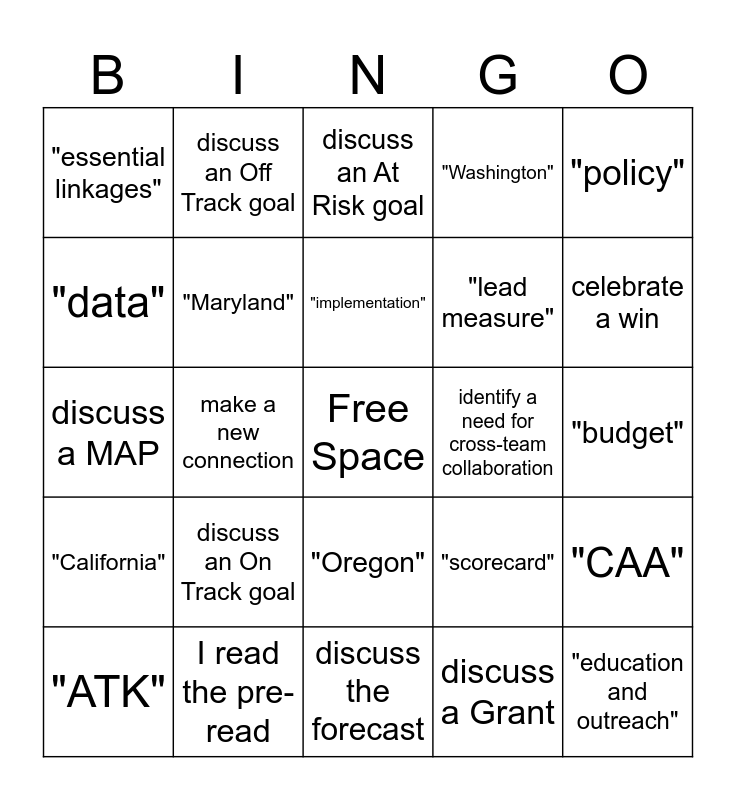 | B | I | N | G | O |
|---|---|---|---|---|
| "essential linkages" | discuss an Off Track goal | discuss an At Risk goal | "Washington" | "policy" |
| "data" | "Maryland" | "implementation" | "lead measure" | celebrate a win |
| discuss a MAP | make a new connection | Free Space | identify a need for cross-team collaboration | "budget" |
| "California" | discuss an On Track goal | "Oregon" | "scorecard" | "CAA" |
| "ATK" | I read the pre-read | discuss the forecast | discuss a Grant | "education and outreach" |